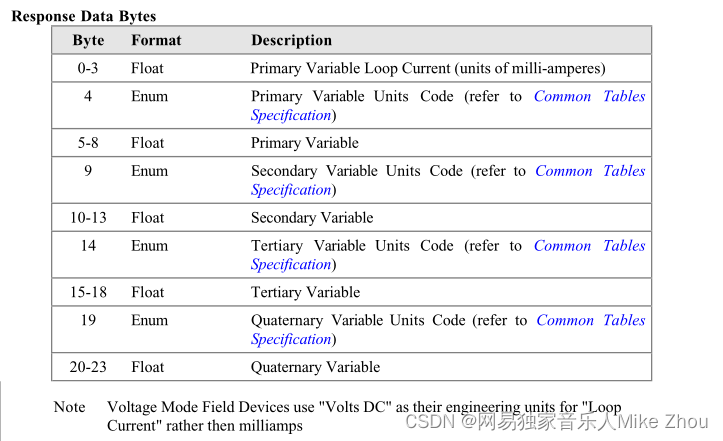 Response Data Bytes

| Byte | Format | Description |
|---|---|---|
| 0-3 | Float | Primary Variable Loop Current (units of milli-amperes) |
| 4 | Enum | Primary Variable Units Code (refer to Common Tables Specification) |
| 5-8 | Float | Primary Variable |
| 9 | Enum | Secondary Variable Units Code (refer to Common Tables Specification) |
| 10-13 | Float | Secondary Variable |
| 14 | Enum | Tertiary Variable Units Code (refer to Common Tables Specification) |
| 15-18 | Float | Tertiary Variable |
| 19 | Enum | Quaternary Variable Units Code (refer to Common Tables Specification) |
| 20-23 | Float | Quaternary Variable |

Note Voltage Mode Field Devices use "Volts DC" as their engineering units for "Loop Current" rather then milliamps

CSDN @网易独家音乐人Mike Zhou